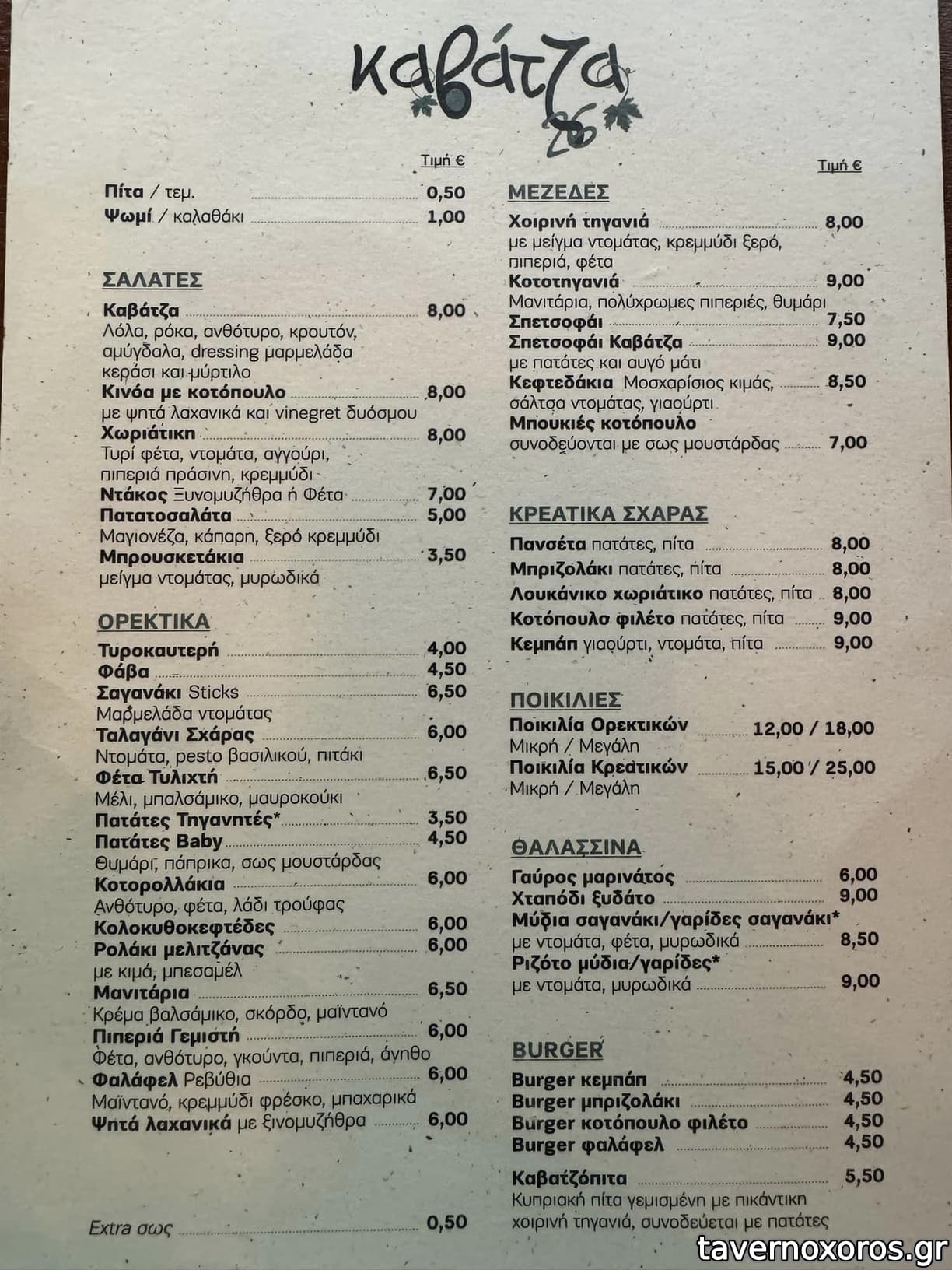 καβάτζα
26

Τιμή €

Πίτα / τεμ. 0,50
Ψωμί / καλαθάκι 1,00

ΣΑΛΑΤΕΣ

Καβάτζα 8,00
Λόλα, ρόκα, ανθότυρο, κρουτόν, αμύγδαλα, dressing μαρμελάδα κεράσι και μύρτιλο
Κινόα με κοτόπουλο 8,00
με ψητά λαχανικά και vinegret δυόσμου
Χωριάτικη 8,00
Τυρί φέτα, ντομάτα, αγγούρι, πιπεριά πράσινη, κρεμμύδι
Ντάκος Ξυνομυζήθρα ή Φέτα 7,00
Πατατοσαλάτα 5,00
Μαγιονέζα, κάπαρη, ξερό κρεμμύδι
Μπρουσκετάκια 3,50
μείγμα ντομάτας, μυρωδικά

ΟΡΕΚΤΙΚΑ

Τυροκαυτερή 4,00
Φάβα 4,50
Σαγανάκι Sticks 6,50
Μαρμελάδα ντομάτας
Ταλαγάνι Σχάρας 6,00
Ντομάτα, pesto βασιλικού, πιτάκι
Φέτα Τυλιχτή 6,50
Μέλι, μπαλσάμικο, μαυροκούκι
Πατάτες Τηγανητές* 3,50
Πατάτες Baby 4,50
Θυμάρι, πάπρικα, σως μουστάρδας
Κοτορολλάκια 6,00
Ανθότυρο, φέτα, λάδι τρούφας
Κολοκυθοκεφτέδες 6,00
Ρολάκι μελιτζάνας 6,00
με κιμά, μπεσαμέλ
Μανιτάρια 6,50
Κρέμα βαλσάμικο, σκόρδο, μαϊντανό
Πιπεριά Γεμιστή 6,00
Φέτα, ανθότυρο, γκούντα, πιπεριά, άνηθο
Φαλάφελ Ρεβύθια 6,00
Μαϊντανό, κρεμμύδι φρέσκο, μπαχαρικά
Ψητά λαχανικά με ξινομυζήθρα 6,00

Extra σως 0,50

Τιμή €

ΜΕΖΕΔΕΣ

Χοιρινή τηγανιά 8,00
με μείγμα ντομάτας, κρεμμύδι ξερό, πιπεριά, φέτα
Κοτοτηγανιά 9,00
Μανιτάρια, πολύχρωμες πιπεριές, θυμάρι
Σπετσοφάι 7,50
Σπετσοφάι Καβάτζα 9,00
με πατάτες και αυγό μάτι
Κεφτεδάκια Μοσχαρίσιος κιμάς, 8,50
σάλτσα ντομάτας, γιαούρτι
Μπουκιές κοτόπουλο
συνοδεύονται με σως μουστάρδας 7,00

ΚΡΕΑΤΙΚΑ ΣΧΑΡΑΣ

Πανσέτα πατάτες, πίτα 8,00
Μπριζολάκι πατάτες, πίτα 8,00
Λουκάνικο χωριάτικο πατάτες, πίτα 8,00
Κοτόπουλο φιλέτο πατάτες, πίτα 9,00
Κεμπάπ γιαούρτι, ντομάτα, πίτα 9,00

ΠΟΙΚΙΛΙΕΣ

Ποικιλία Ορεκτικών 12,00 / 18,00
Μικρή / Μεγάλη
Ποικιλία Κρεατικών 15,00 / 25,00
Μικρή / Μεγάλη

ΘΑΛΑΣΣΙΝΑ

Γαύρος μαρινάτος 6,00
Χταπόδι ξυδάτο 9,00
Μύδια σαγανάκι/γαρίδες σαγανάκι*
με ντομάτα, φέτα, μυρωδικά 8,50
Ριζότο μύδια/γαρίδες*
με ντομάτα, μυρωδικά 9,00

BURGER

Burger κεμπάπ 4,50
Burger μπριζολάκι 4,50
Burger κοτόπουλο φιλέτο 4,50
Burger φαλάφελ 4,50

Καβατζόπιτα 5,50
Κυπριακή πίτα γεμισμένη με πικάντικη χοιρινή τηγανιά, συνοδεύεται με πατάτες

tavernoxoros.gr